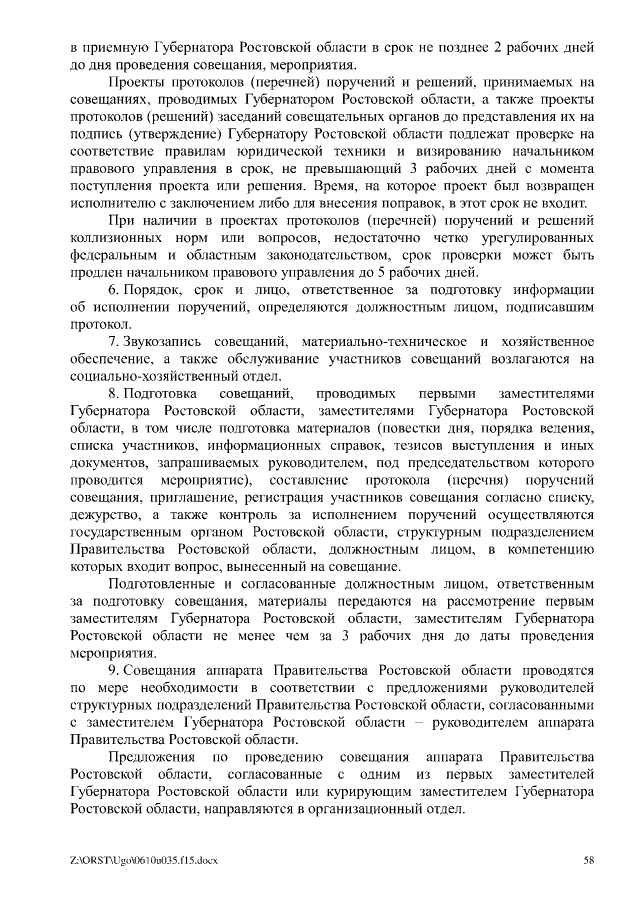 в приемную Губернатора Ростовской области в срок не позднее 2 рабочих дней до дня проведения совещания, мероприятия.

Проекты протоколов (перечней) поручений и решений, принимаемых на совещаниях, проводимых Губернатором Ростовской области, а также проекты протоколов (решений) заседаний совещательных органов до представления их на подпись (утверждение) Губернатору Ростовской области подлежат проверке на соответствие правилам юридической техники и визированию начальником правового управления в срок, не превышающий 3 рабочих дней с момента поступления проекта или решения. Время, на которое проект был возвращен исполнителю с заключением либо для внесения поправок, в этот срок не входит.

При наличии в проектах протоколов (перечней) поручений и решений коллизионных норм или вопросов, недостаточно четко урегулированных федеральным и областным законодательством, срок проверки может быть продлен начальником правового управления до 5 рабочих дней.

6. Порядок, срок и лицо, ответственное за подготовку информации об исполнении поручений, определяются должностным лицом, подписавшим протокол.

7. Звукозапись совещаний, материально-техническое и хозяйственное обеспечение, а также обслуживание участников совещаний возлагаются на социально-хозяйственный отдел.

8. Подготовка совещаний, проводимых первыми заместителями Губернатора Ростовской области, заместителями Губернатора Ростовской области, в том числе подготовка материалов (повестки дня, порядка ведения, списка участников, информационных справок, тезисов выступления и иных документов, запрашиваемых руководителем, под председательством которого проводится мероприятие), составление протокола (перечня) поручений совещания, приглашение, регистрация участников совещания согласно списку, дежурство, а также контроль за исполнением поручений осуществляются государственным органом Ростовской области, структурным подразделением Правительства Ростовской области, должностным лицом, в компетенцию которых входит вопрос, вынесенный на совещание.

Подготовленные и согласованные должностным лицом, ответственным за подготовку совещания, материалы передаются на рассмотрение первым заместителям Губернатора Ростовской области, заместителям Губернатора Ростовской области не менее чем за 3 рабочих дня до даты проведения мероприятия.

9. Совещания аппарата Правительства Ростовской области проводятся по мере необходимости в соответствии с предложениями руководителей структурных подразделений Правительства Ростовской области, согласованными с заместителем Губернатора Ростовской области – руководителем аппарата Правительства Ростовской области.

Предложения по проведению совещания аппарата Правительства Ростовской области, согласованные с одним из первых заместителей Губернатора Ростовской области или курирующим заместителем Губернатора Ростовской области, направляются в организационный отдел.

Z:\ORST\Ugo\0610u035.f15.docx 58